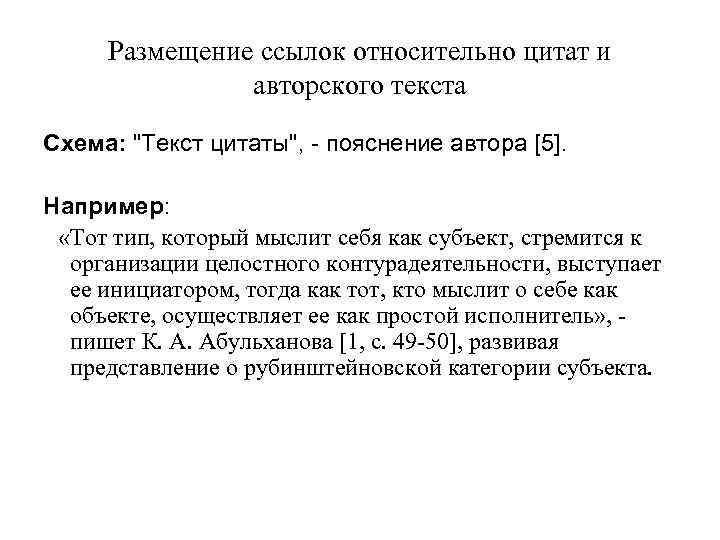 Размещение ссылок относительно цитат и авторского текста

Схема: "Текст цитаты", - пояснение автора [5].

Например:

«Тот тип, который мыслит себя как субъект, стремится к организации целостного контурадеятельности, выступает ее инициатором, тогда как тот, кто мыслит о себе как объекте, осуществляет ее как простой исполнитель», - пишет К. А. Абульханова [1, с. 49-50], развивая представление о рубинштейновской категории субъекта.